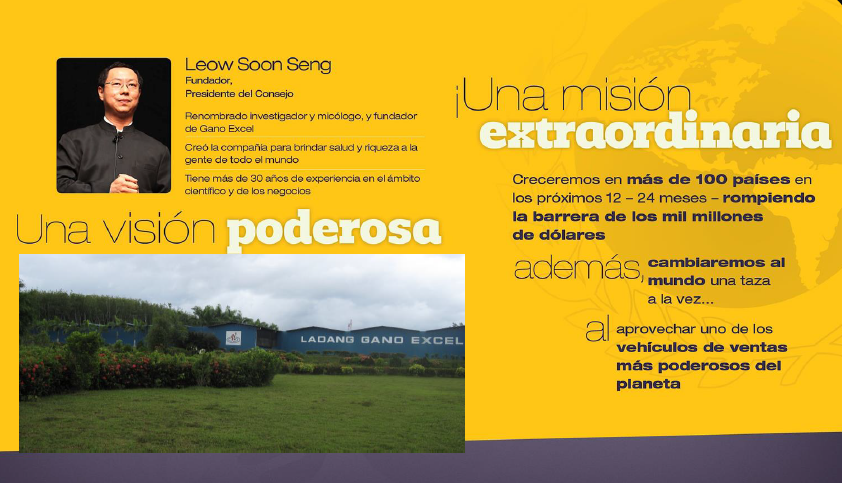 Leow Soon Seng
Fundador,
Presidente del Consejo

Renombrado investigador y micólogo, y fundador de Gano Excel

Creó la compañía para brindar salud y riqueza a la gente de todo el mundo

Tiene más de 30 años de experiencia en el ámbito científico y de los negocios

Una visión poderosa

LADANG GANO EXCEL

¡Una misión extraordinaria

Creceremos en más de 100 países en los próximos 12 – 24 meses – rompiendo la barrera de los mil millones de dólares

además, cambiaremos al mundo una taza a la vez...

al aprovechar uno de los vehículos de ventas más poderosos del planeta